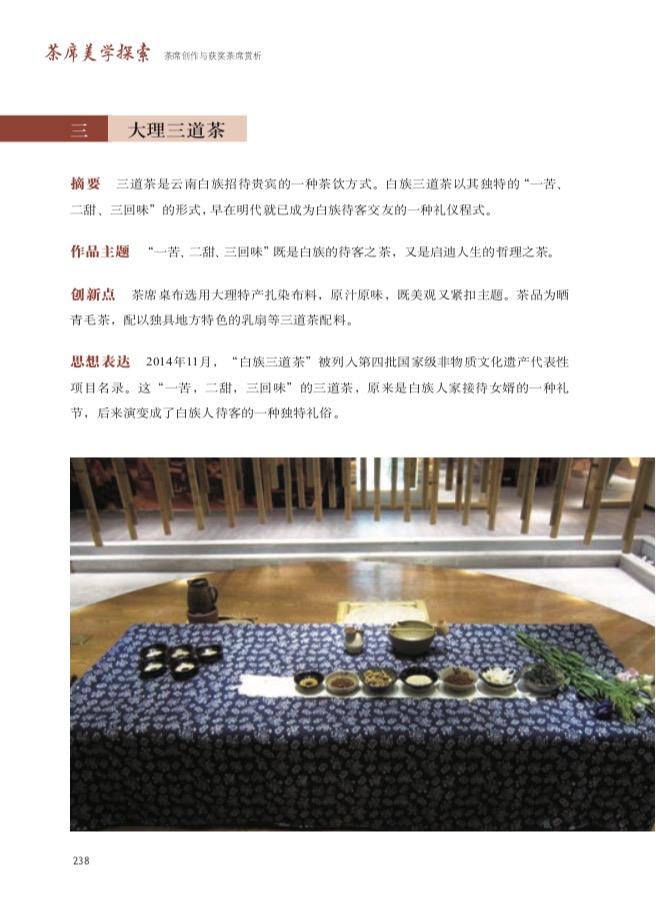 茶席美学探索　茶席创作与获奖茶席赏析

三　大理三道茶

摘要　三道茶是云南白族招待贵宾的一种茶饮方式。白族三道茶以其独特的“一苦、二甜、三回味”的形式，早在明代就已成为白族待客交友的一种礼仪程式。

作品主题　“一苦、二甜、三回味”既是白族的待客之茶，又是启迪人生的哲理之茶。

创新点　茶席桌布选用大理特产扎染布料，原汁原味，既美观又紧扣主题。茶品为晒青毛茶，配以独具地方特色的乳扇等三道茶配料。

思想表达　2014年11月，“白族三道茶”被列入第四批国家级非物质文化遗产代表性项目名录。这“一苦，二甜，三回味”的三道茶，原来是白族人家接待女婿的一种礼节，后来演变成了白族人待客的一种独特礼俗。

238